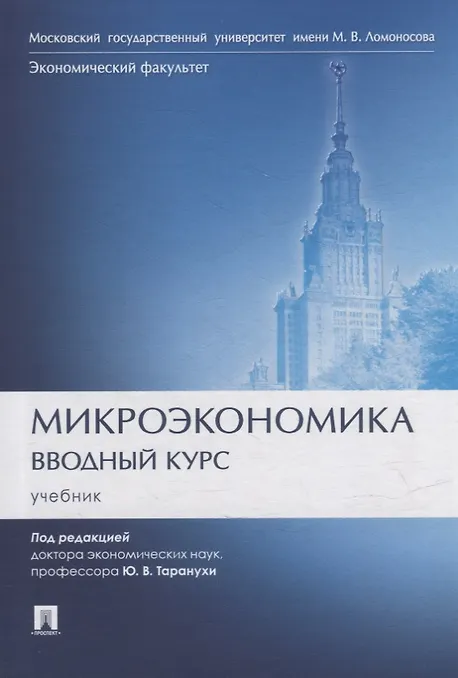 Московский государственный университет имени М. В. Ломоносова

Экономический факультет

МИКРОЭКОНОМИКА

ВВОДНЫЙ КУРС

учебник

Под редакцией
доктора экономических наук,
профессора Ю. В. Таранухи

ПРОСПЕКТ